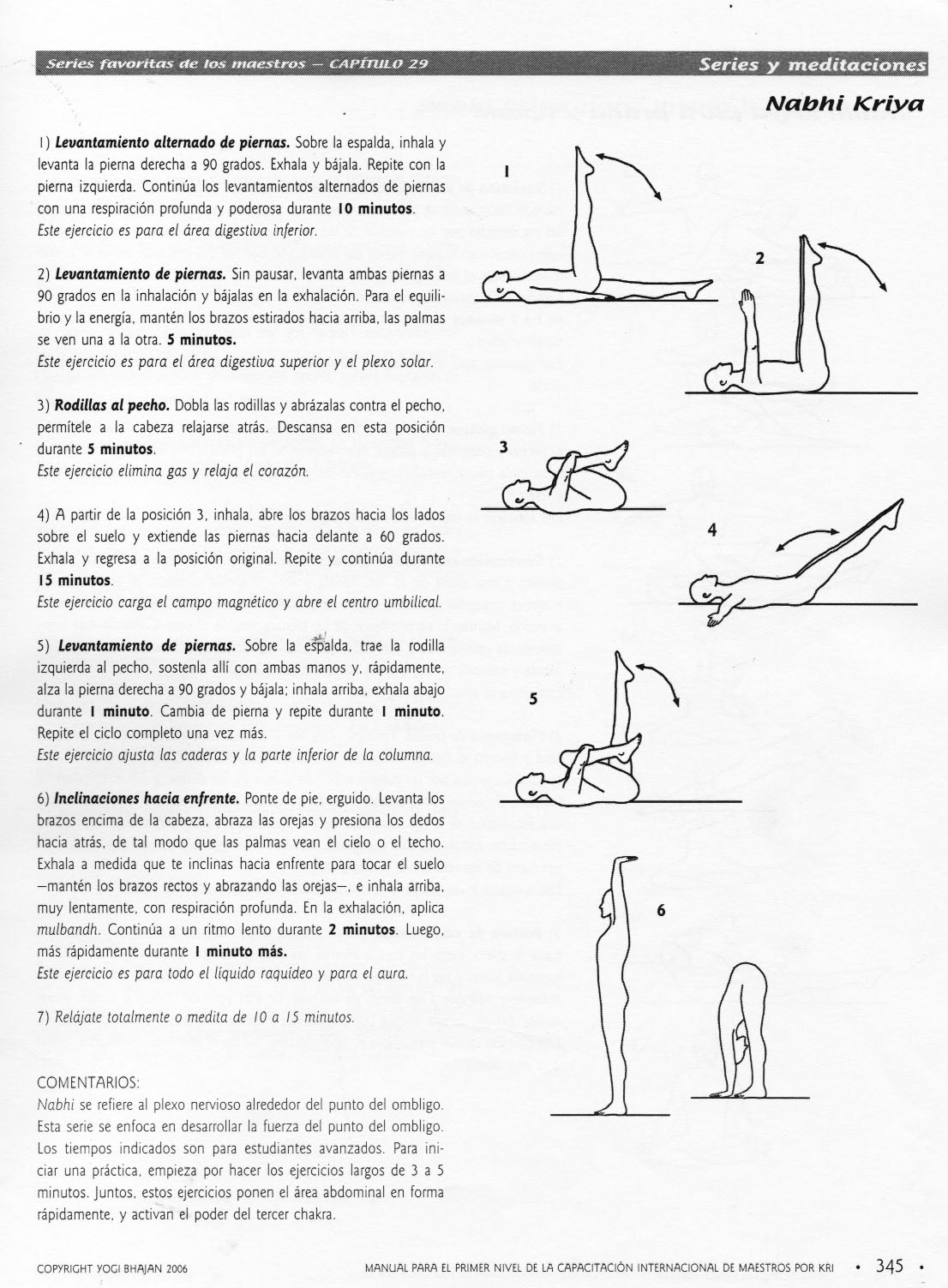 Series favoritas de los maestros — CAPÍTULO 29

Series y meditaciones

Nabhi Kriya

1) Levantamiento alternado de piernas. Sobre la espalda, inhala y levanta la pierna derecha a 90 grados. Exhala y bájala. Repite con la pierna izquierda. Continúa los levantamientos alternados de piernas con una respiración profunda y poderosa durante 10 minutos.
Este ejercicio es para el área digestiva inferior.

2) Levantamiento de piernas. Sin pausar, levanta ambas piernas a 90 grados en la inhalación y bájalas en la exhalación. Para el equilibrio y la energía, mantén los brazos estirados hacia arriba, las palmas se ven una a la otra. 5 minutos.
Este ejercicio es para el área digestiva superior y el plexo solar.

3) Rodillas al pecho. Dobla las rodillas y abrázalas contra el pecho, permítele a la cabeza relajarse atrás. Descansa en esta posición durante 5 minutos.
Este ejercicio elimina gas y relaja el corazón.

4) A partir de la posición 3, inhala, abre los brazos hacia los lados sobre el suelo y extiende las piernas hacia delante a 60 grados. Exhala y regresa a la posición original. Repite y continúa durante 15 minutos.
Este ejercicio carga el campo magnético y abre el centro umbilical.

5) Levantamiento de piernas. Sobre la espalda, trae la rodilla izquierda al pecho, sostenla allí con ambas manos y, rápidamente, alza la pierna derecha a 90 grados y bájala; inhala arriba, exhala abajo durante 1 minuto. Cambia de pierna y repite durante 1 minuto. Repite el ciclo completo una vez más.
Este ejercicio ajusta las caderas y la parte inferior de la columna.

6) Inclinaciones hacia enfrente. Ponte de pie, erguido. Levanta los brazos encima de la cabeza, abraza las orejas y presiona los dedos hacia atrás, de tal modo que las palmas vean el cielo o el techo. Exhala a medida que te inclinas hacia enfrente para tocar el suelo —mantén los brazos rectos y abrazando las orejas—, e inhala arriba, muy lentamente, con respiración profunda. En la exhalación, aplica mulbandh. Continúa a un ritmo lento durante 2 minutos. Luego, más rápidamente durante 1 minuto más.
Este ejercicio es para todo el líquido raquídeo y para el aura.

7) Relájate totalmente o medita de 10 a 15 minutos.

COMENTARIOS:
Nabhi se refiere al plexo nervioso alrededor del punto del ombligo. Esta serie se enfoca en desarrollar la fuerza del punto del ombligo. Los tiempos indicados son para estudiantes avanzados. Para iniciar una práctica, empieza por hacer los ejercicios largos de 3 a 5 minutos. Juntos, estos ejercicios ponen el área abdominal en forma rápidamente, y activan el poder del tercer chakra.

1
2
3
4
5
6

COPYRIGHT YOGI BHAJAN 2006

MANUAL PARA EL PRIMER NIVEL DE LA CAPACITACIÓN INTERNACIONAL DE MAESTROS POR KRI • 345 •